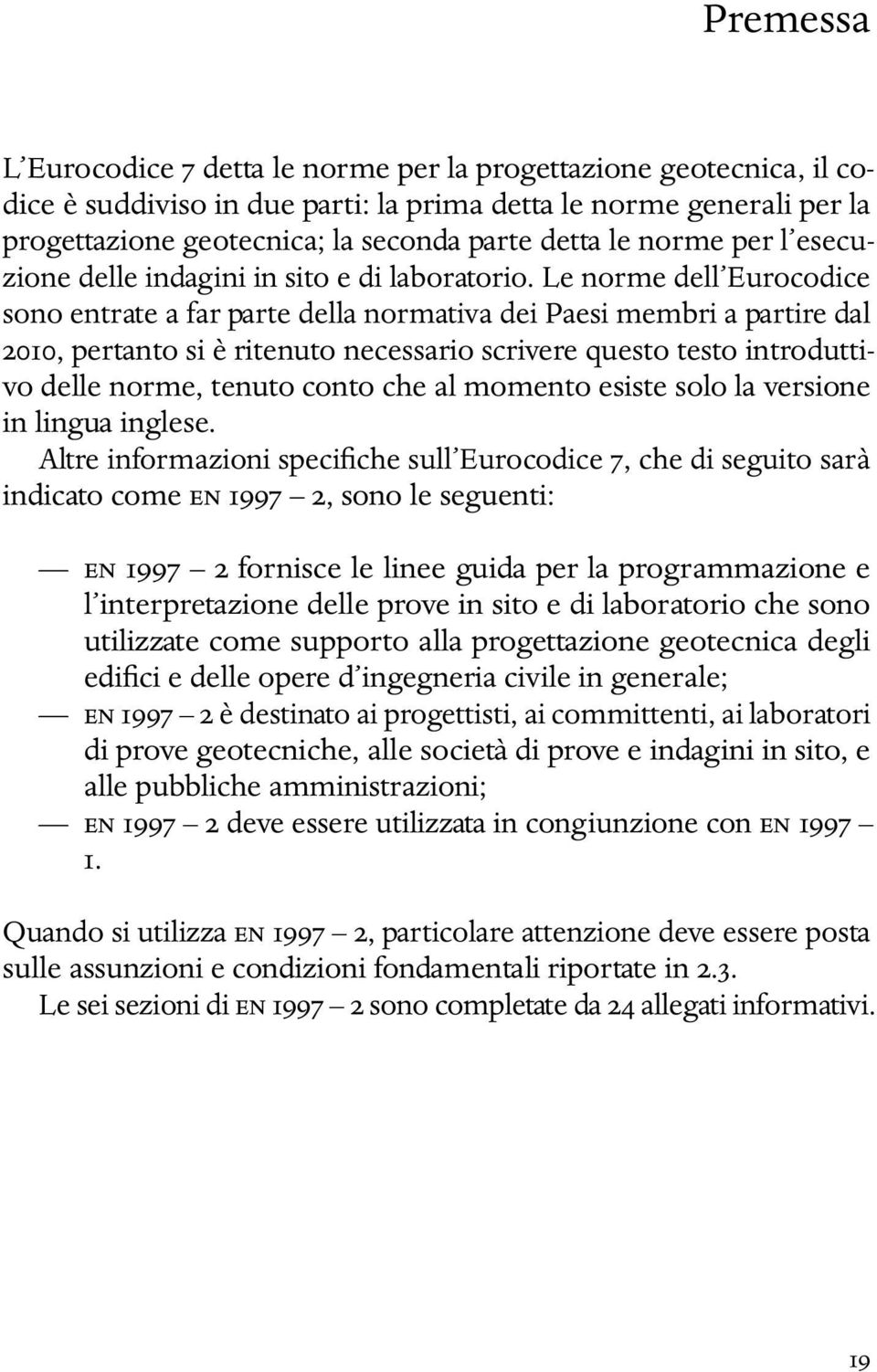 Premessa

L'Eurocodice 7 detta le norme per la progettazione geotecnica, il codice è suddiviso in due parti: la prima detta le norme generali per la progettazione geotecnica; la seconda parte detta le norme per l'esecuzione delle indagini in sito e di laboratorio. Le norme dell'Eurocodice sono entrate a far parte della normativa dei Paesi membri a partire dal 2010, pertanto si è ritenuto necessario scrivere questo testo introduttivo delle norme, tenuto conto che al momento esiste solo la versione in lingua inglese.

Altre informazioni specifiche sull'Eurocodice 7, che di seguito sarà indicato come EN 1997 – 2, sono le seguenti:

— EN 1997 – 2 fornisce le linee guida per la programmazione e l'interpretazione delle prove in sito e di laboratorio che sono utilizzate come supporto alla progettazione geotecnica degli edifici e delle opere d'ingegneria civile in generale;
— EN 1997 – 2 è destinato ai progettisti, ai committenti, ai laboratori di prove geotecniche, alle società di prove e indagini in sito, e alle pubbliche amministrazioni;
— EN 1997 – 2 deve essere utilizzata in congiunzione con EN 1997 – 1.

Quando si utilizza EN 1997 – 2, particolare attenzione deve essere posta sulle assunzioni e condizioni fondamentali riportate in 2.3.
Le sei sezioni di EN 1997 – 2 sono completate da 24 allegati informativi.

19